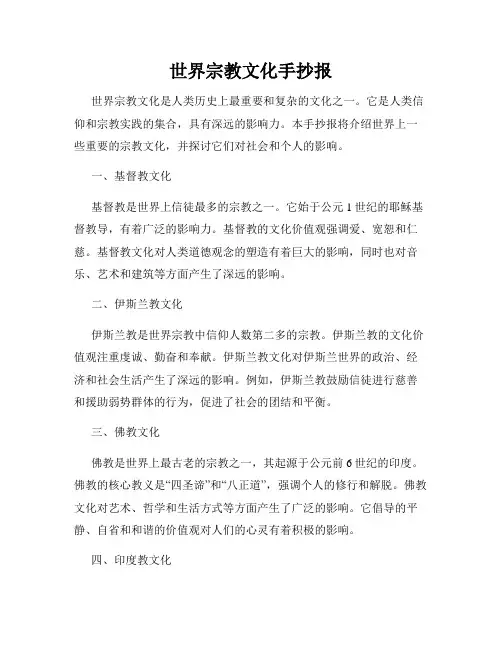 世界宗教文化手抄报

世界宗教文化是人类历史上最重要和复杂的文化之一。它是人类信仰和宗教实践的集合，具有深远的影响力。本手抄报将介绍世界上一些重要的宗教文化，并探讨它们对社会和个人的影响。

一、基督教文化

基督教是世界上信徒最多的宗教之一。它始于公元1世纪的耶稣基督教导，有着广泛的影响力。基督教的文化价值观强调爱、宽恕和仁慈。基督教文化对人类道德观念的塑造有着巨大的影响，同时也对音乐、艺术和建筑等方面产生了深远的影响。

二、伊斯兰教文化

伊斯兰教是世界宗教中信仰人数第二多的宗教。伊斯兰教的文化价值观注重虔诚、勤奋和奉献。伊斯兰教文化对伊斯兰世界的政治、经济和社会生活产生了深远的影响。例如，伊斯兰教鼓励信徒进行慈善和援助弱势群体的行为，促进了社会的团结和平衡。

三、佛教文化

佛教是世界上最古老的宗教之一，其起源于公元前6世纪的印度。佛教的核心教义是“四圣谛”和“八正道”，强调个人的修行和解脱。佛教文化对艺术、哲学和生活方式等方面产生了广泛的影响。它倡导的平静、自省和和谐的价值观对人们的心灵有着积极的影响。

四、印度教文化